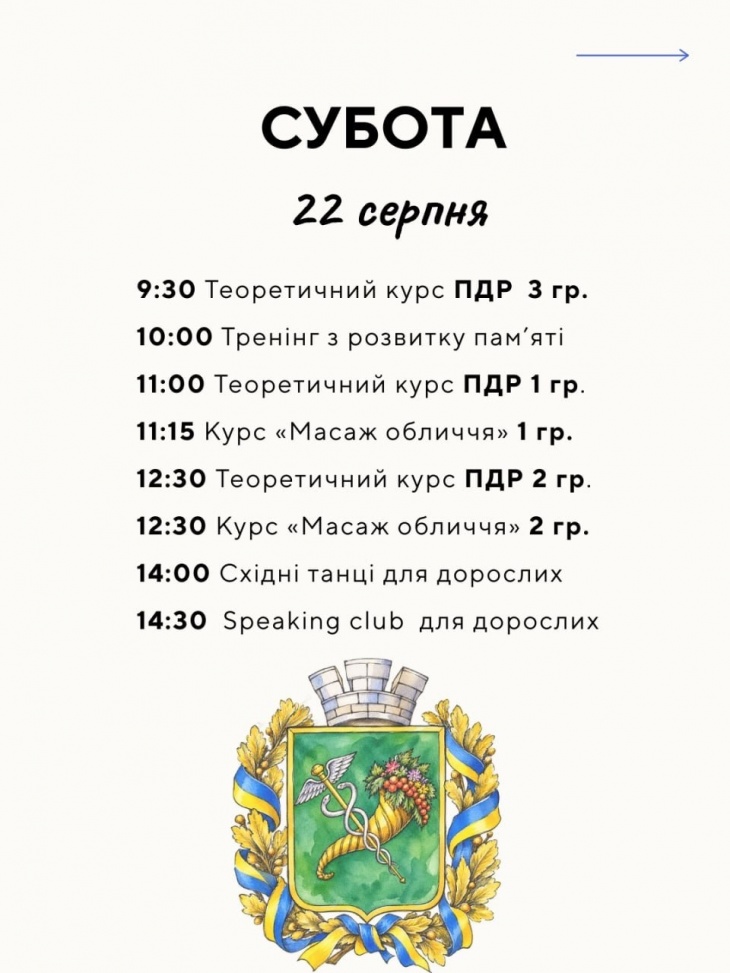 СУБОТА

22 серпня

9:30 Теоретичний курс ПДР 3 гр.

10:00 Тренінг з розвитку пам'яті

11:00 Теоретичний курс ПДР 1 гр.

11:15 Курс «Масаж обличчя» 1 гр.

12:30 Теоретичний курс ПДР 2 гр.

12:30 Курс «Масаж обличчя» 2 гр.

14:00 Східні танці для дорослих

14:30 Speaking club для дорослих